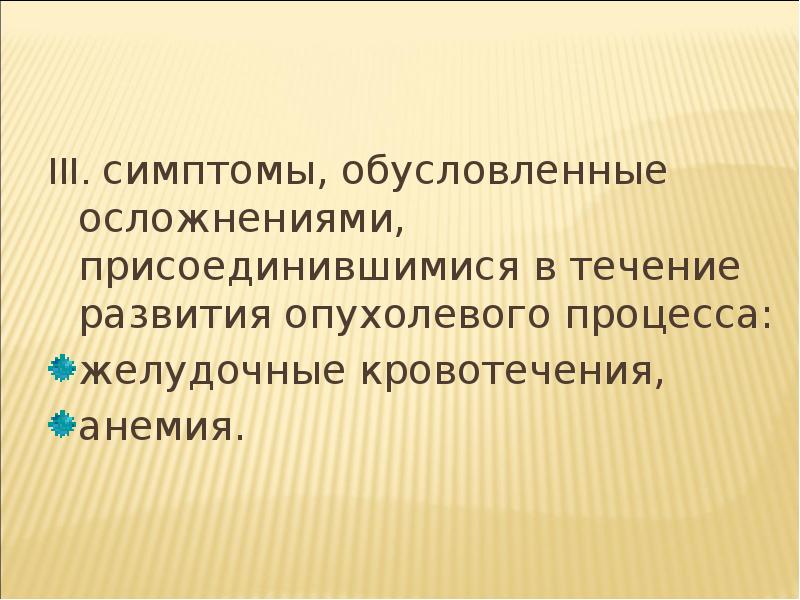 III. симптомы, обусловленные осложнениями, присоединившимися в течение развития опухолевого процесса:
желудочные кровотечения,
анемия.